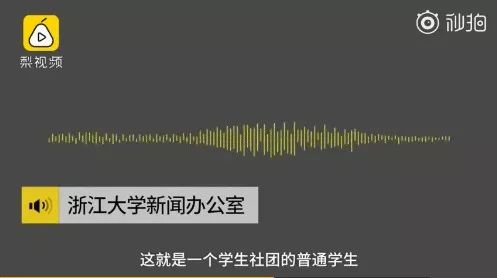 梨视频

秒拍

浙江大学新闻办公室

这就是一个学生社团的普通学生